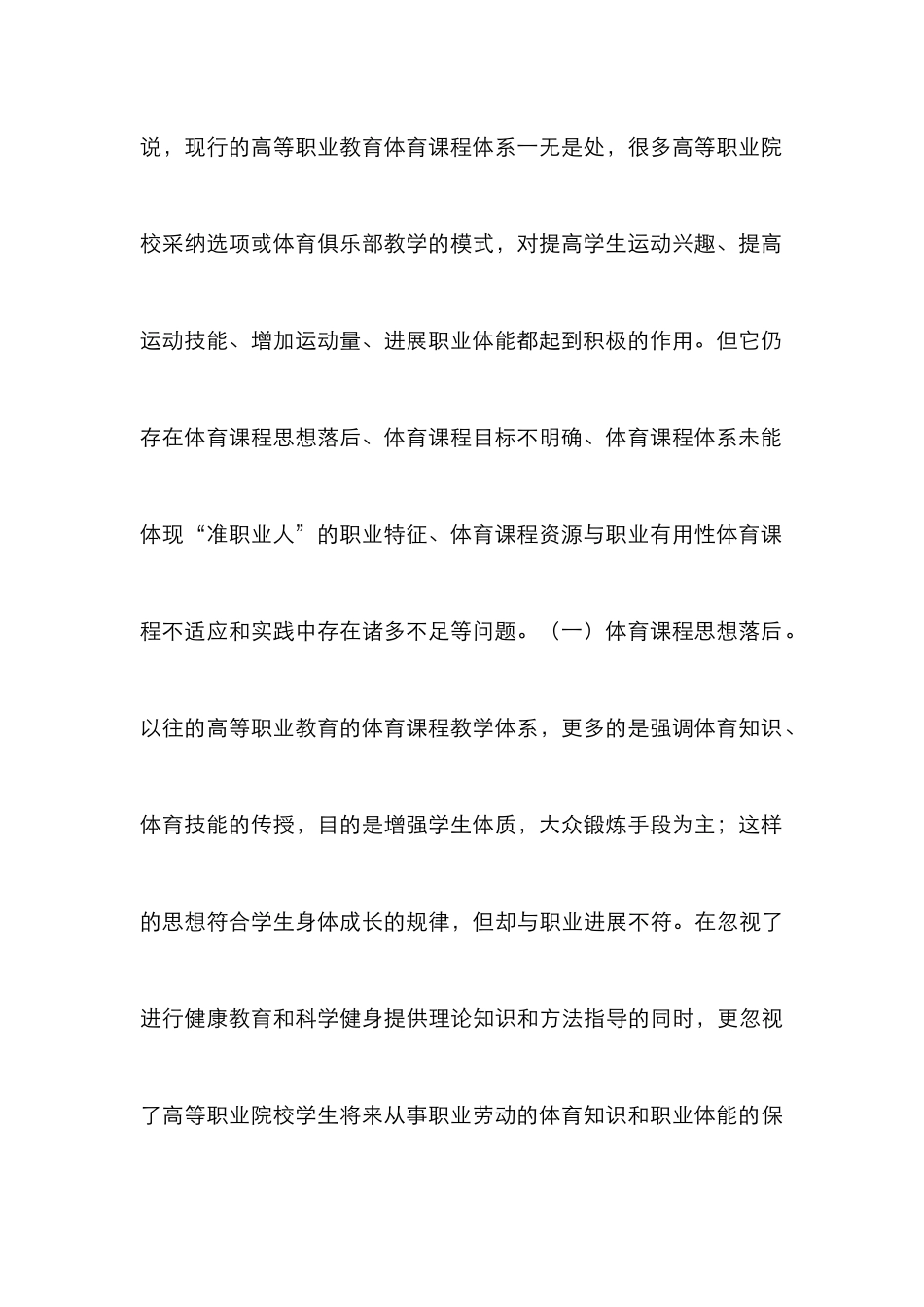 说，现行的高等职业教育体育课程体系一无是处，很多高等职业院校采纳选项或体育俱乐部教学的模式，对提高学生运动兴趣、提高运动技能、增加运动量、进展职业体能都起到积极的作用。但它仍存在体育课程思想落后、体育课程目标不明确、体育课程体系未能体现“准职业人”的职业特征、体育课程资源与职业有用性体育课程不适应和实践中存在诸多不足等问题。（一）体育课程思想落后。以往的高等职业教育的体育课程教学体系，更多的是强调体育知识、体育技能的传授，目的是增强学生体质，大众锻炼手段为主；这样的思想符合学生身体成长的规律，但却与职业进展不符。在忽视了进行健康教育和科学健身提供理论知识和方法指导的同时，更忽视了高等职业院校学生将来从事职业劳动的体育知识和职业体能的保